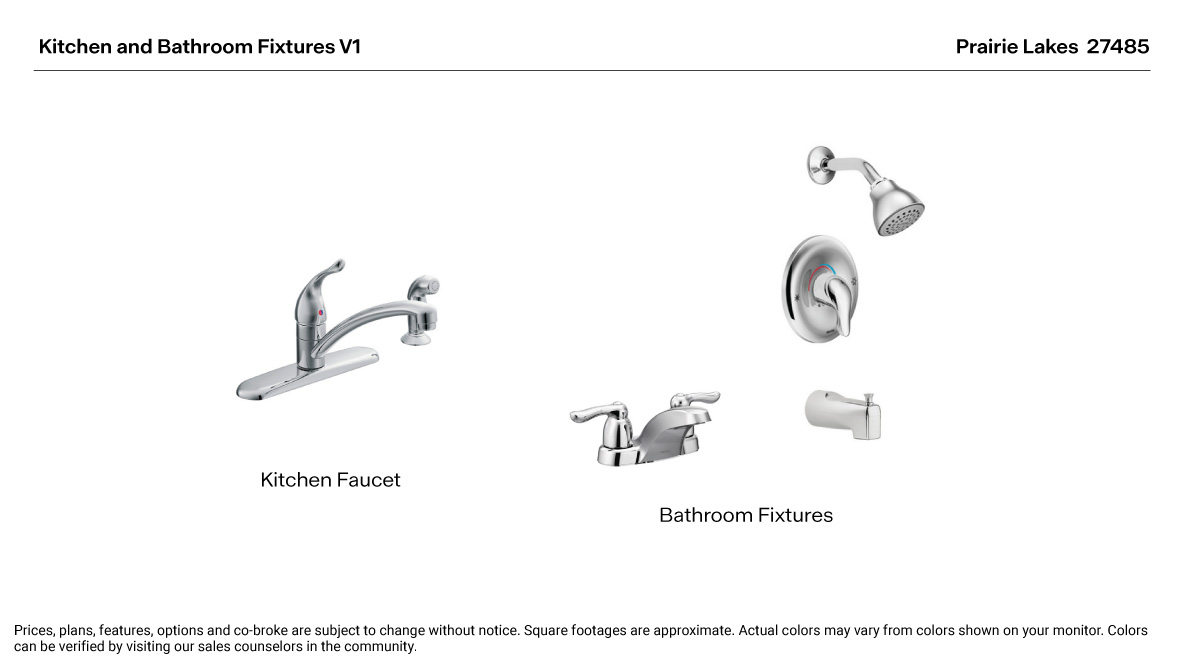 Kitchen and Bathroom Fixtures V1

Prairie Lakes 27485

Kitchen Faucet

Bathroom Fixtures

Prices, plans, features, options and co-broke are subject to change without notice. Square footages are approximate. Actual colors may vary from colors shown on your monitor. Colors can be verified by visiting our sales counselors in the community.